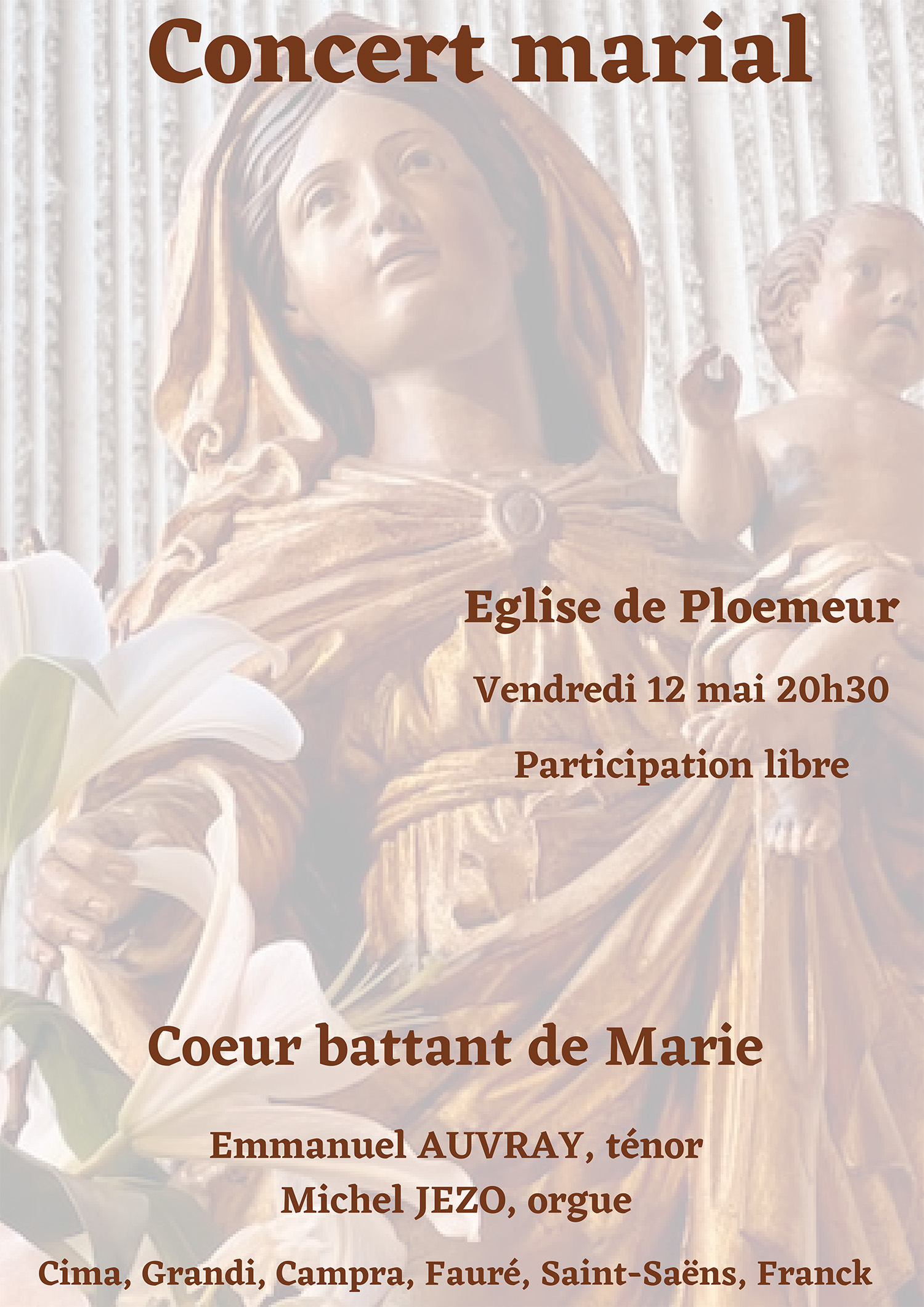 Concert marial

Eglise de Ploemeur

Vendredi 12 mai 20h30

Participation libre

Coeur battant de Marie

Emmanuel AUVRAY, ténor
Michel JEZO, orgue

Cima, Grandi, Campra, Fauré, Saint-Saëns, Franck